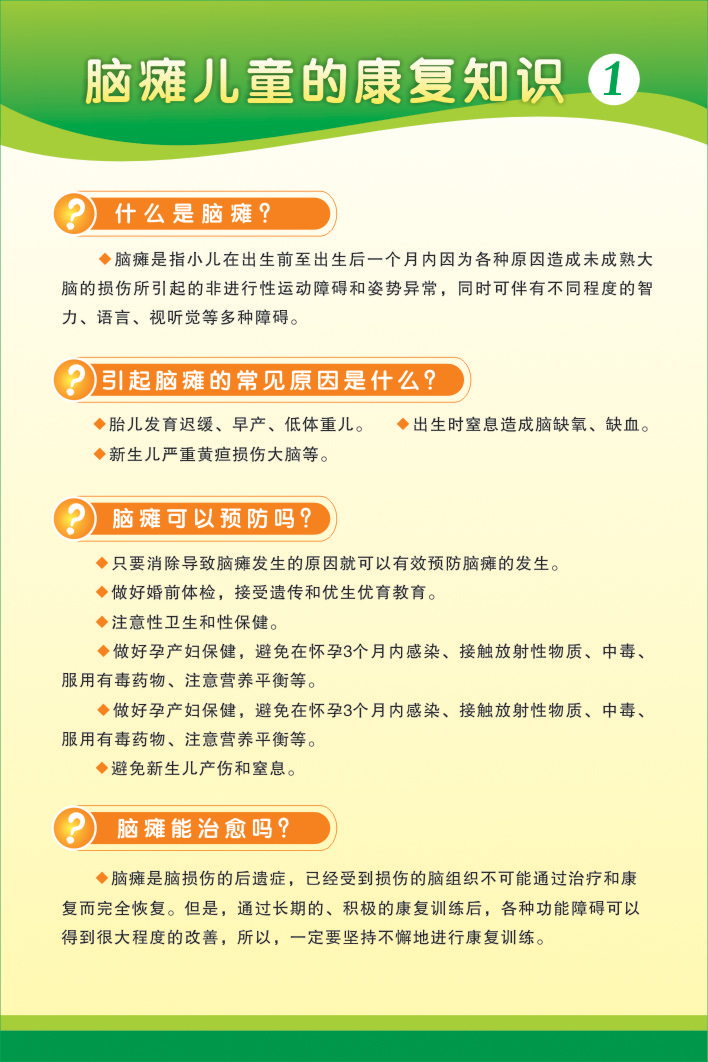 脑瘫儿童的康复知识 1

? 什么是脑瘫？

◆脑瘫是指小儿在出生前至出生后一个月内因为各种原因造成未成熟大脑的损伤所引起的非进行性运动障碍和姿势异常，同时可伴有不同程度的智力、语言、视听觉等多种障碍。

? 引起脑瘫的常见原因是什么？

◆胎儿发育迟缓、早产、低体重儿。 ◆出生时窒息造成脑缺氧、缺血。

◆新生儿严重黄疸损伤大脑等。

? 脑瘫可以预防吗？

◆只要消除导致脑瘫发生的原因就可以有效预防脑瘫的发生。

◆做好婚前体检，接受遗传和优生优育教育。

◆注意性卫生和性保健。

◆做好孕产妇保健，避免在怀孕3个月内感染、接触放射性物质、中毒、服用有毒药物、注意营养平衡等。

◆做好孕产妇保健，避免在怀孕3个月内感染、接触放射性物质、中毒、服用有毒药物、注意营养平衡等。

◆避免新生儿产伤和窒息。

? 脑瘫能治愈吗？

◆脑瘫是脑损伤的后遗症，已经受到损伤的脑组织不可能通过治疗和康复而完全恢复。但是，通过长期的、积极的康复训练后，各种功能障碍可以得到很大程度的改善，所以，一定要坚持不懈地进行康复训练。